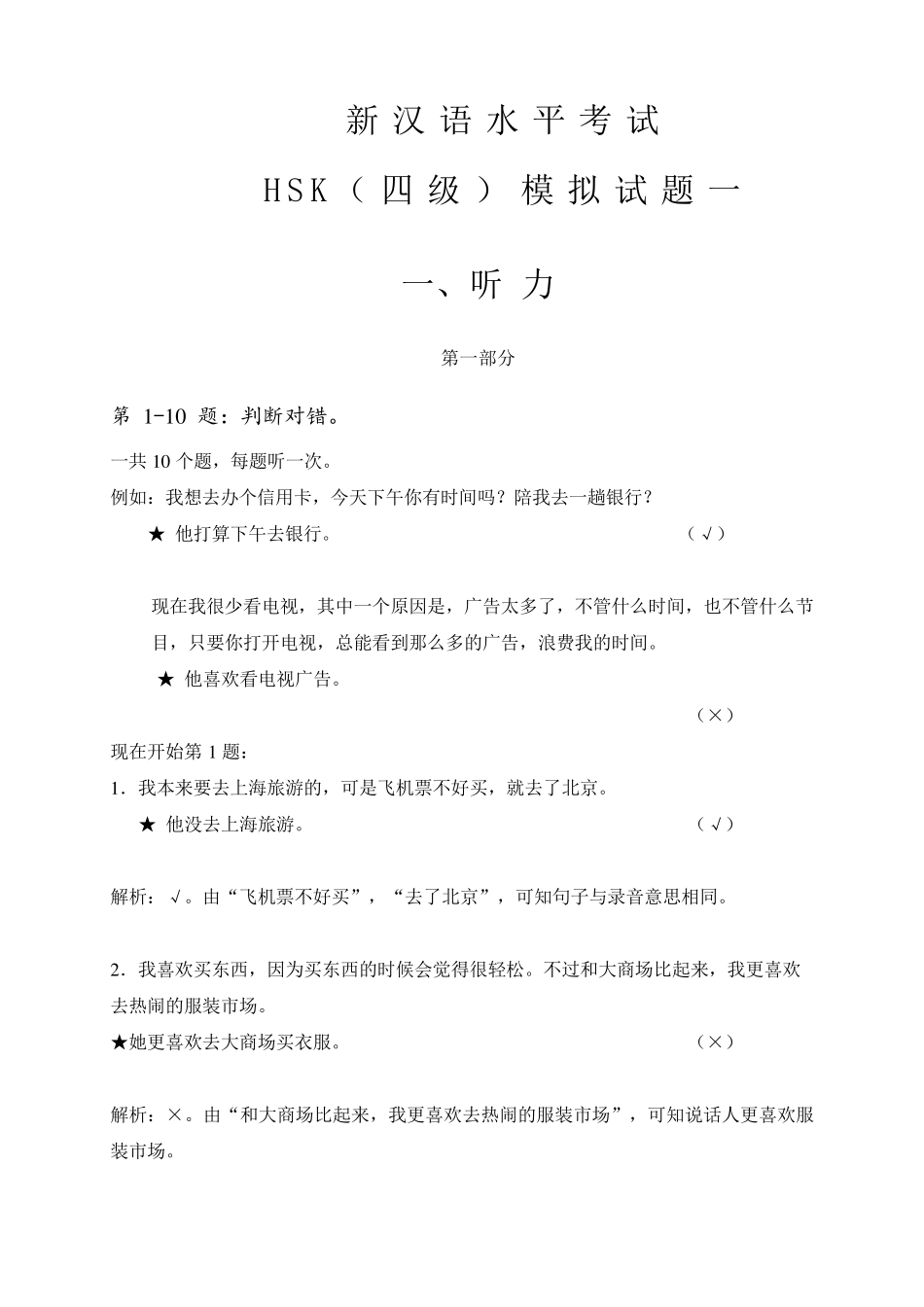 新汉语水平考试

HSK（四级）模拟试题一

一、听力

第一部分

第 1-10 题：判断对错。

一共 10 个题，每题听一次。

例如：我想去办个信用卡，今天下午你有时间吗？陪我去一趟银行？

★ 他打算下午去银行。 （√）

现在我很少看电视，其中一个原因是，广告太多了，不管什么时间，也不管什么节目，只要你打开电视，总能看到那么多的广告，浪费我的时间。

★ 他喜欢看电视广告。

（×）

现在开始第 1 题：

1．我本来要去上海旅游的，可是飞机票不好买，就去了北京。

★ 他没去上海旅游。 （√）

解析：√。由“飞机票不好买”，“去了北京”，可知句子与录音意思相同。

2．我喜欢买东西，因为买东西的时候会觉得很轻松。不过和大商场比起来，我更喜欢去热闹的服装市场。

★她更喜欢去大商场买衣服。 （×）

解析：×。由“和大商场比起来，我更喜欢去热闹的服装市场”，可知说话人更喜欢服装市场。